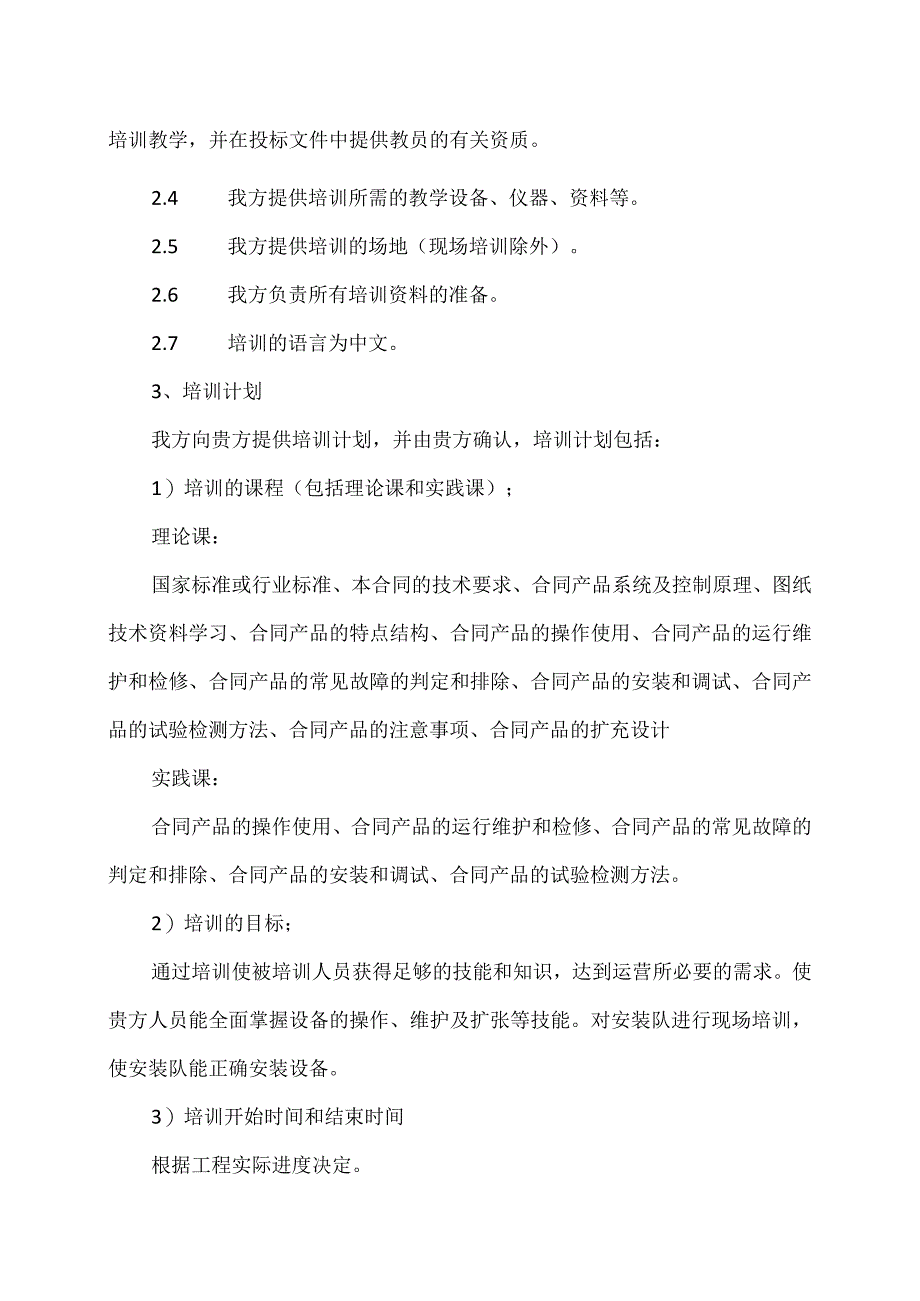 培训教学，并在投标文件中提供教员的有关资质。

2.4　　我方提供培训所需的教学设备、仪器、资料等。

2.5　　我方提供培训的场地（现场培训除外）。

2.6　　我方负责所有培训资料的准备。

2.7　　培训的语言为中文。

3、培训计划

我方向贵方提供培训计划，并由贵方确认，培训计划包括：

1）培训的课程（包括理论课和实践课）；

理论课：

国家标准或行业标准、本合同的技术要求、合同产品系统及控制原理、图纸技术资料学习、合同产品的特点结构、合同产品的操作使用、合同产品的运行维护和检修、合同产品的常见故障的判定和排除、合同产品的安装和调试、合同产品的试验检测方法、合同产品的注意事项、合同产品的扩充设计

实践课：

合同产品的操作使用、合同产品的运行维护和检修、合同产品的常见故障的判定和排除、合同产品的安装和调试、合同产品的试验检测方法。

2）培训的目标；

通过培训使被培训人员获得足够的技能和知识，达到运营所必要的需求。使贵方人员能全面掌握设备的操作、维护及扩张等技能。对安装队进行现场培训，使安装队能正确安装设备。

3）培训开始时间和结束时间

根据工程实际进度决定。